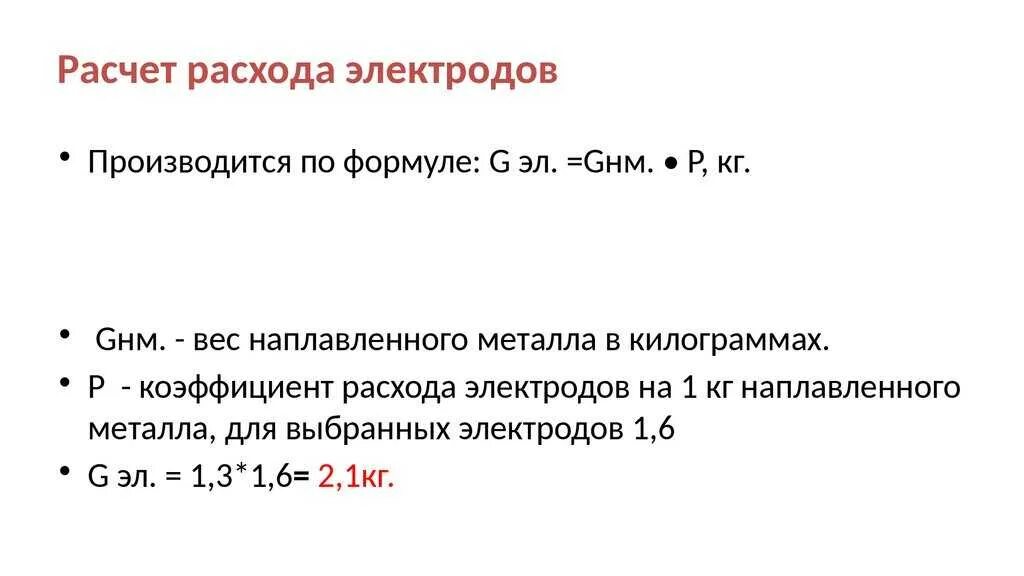 Расчет расхода электродов

• Производится по формуле: G эл. =Gнм. • Р, кг.

• Gнм. - вес наплавленного металла в килограммах.
• Р - коэффициент расхода электродов на 1 кг наплавленного металла, для выбранных электродов 1,6
• G эл. = 1,3*1,6= 2,1кг.